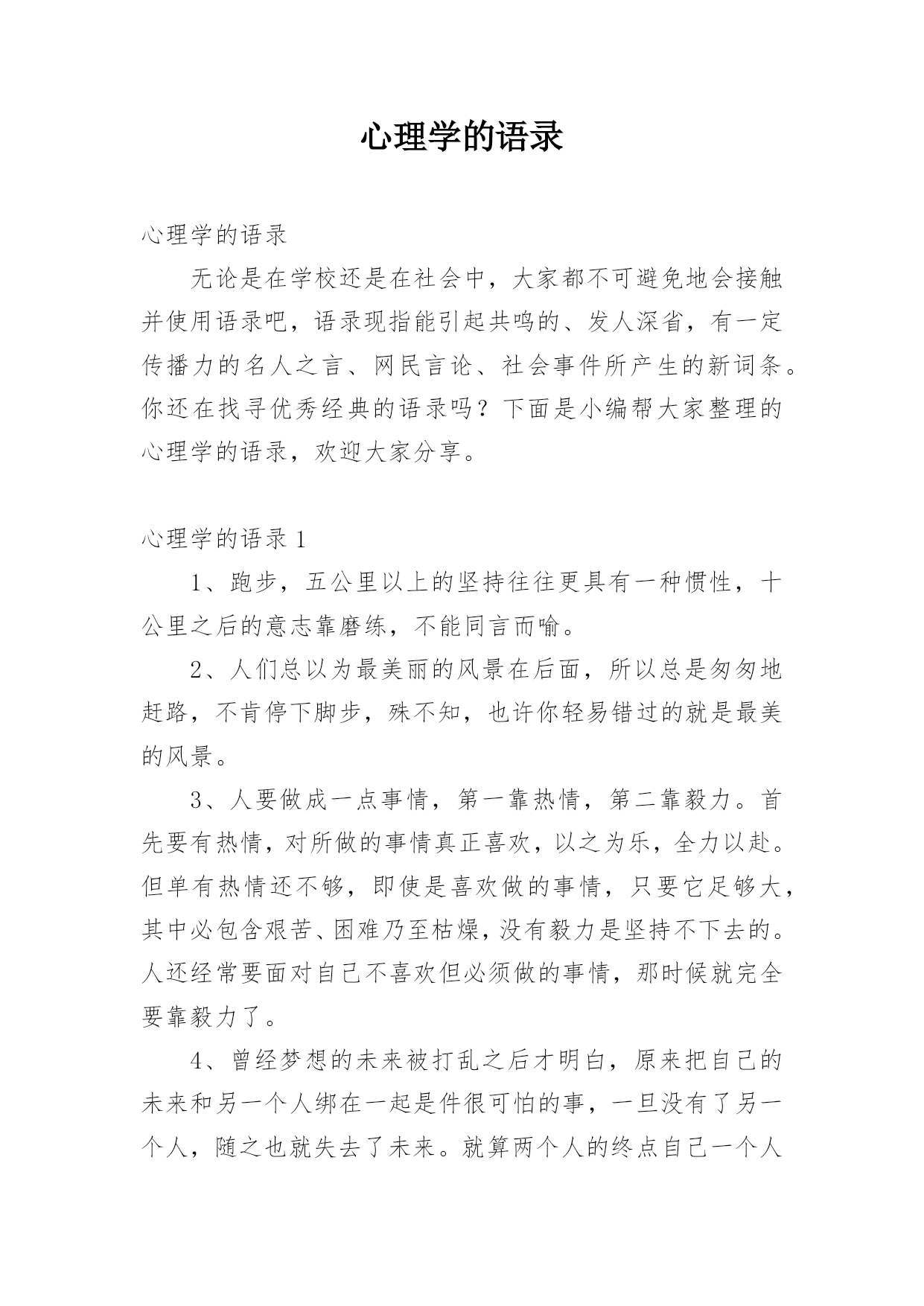 心理学的语录

心理学的语录

无论是在学校还是在社会中，大家都不可避免地会接触并使用语录吧，语录现指能引起共鸣的、发人深省，有一定传播力的名人之言、网民言论、社会事件所产生的新词条。你还在找寻优秀经典的语录吗？下面是小编帮大家整理的心理学的语录，欢迎大家分享。

心理学的语录1

1、跑步，五公里以上的坚持往往更具有一种惯性，十公里之后的意志靠磨练，不能同言而喻。

2、人们总以为最美丽的风景在后面，所以总是匆匆地赶路，不肯停下脚步，殊不知，也许你轻易错过的就是最美的风景。

3、人要做成一点事情，第一靠热情，第二靠毅力。首先要有热情，对所做的事情真正喜欢，以之为乐，全力以赴。但单有热情还不够，即使是喜欢做的事情，只要它足够大，其中必包含艰苦、困难乃至枯燥，没有毅力是坚持不下去的。人还经常要面对自己不喜欢但必须做的事情，那时候就完全要靠毅力了。

4、曾经梦想的未来被打乱之后才明白，原来把自己的未来和另一个人绑在一起是件很可怕的事，一旦没有了另一个人，随之也就失去了未来。就算两个人的终点自己一个人